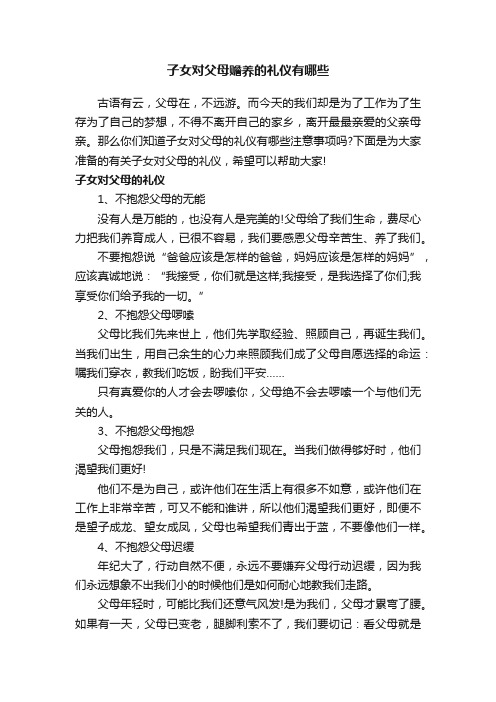 子女对父母赡养的礼仪有哪些

古语有云，父母在，不远游。而今天的我们却是为了工作为了生存为了自己的梦想，不得不离开自己的家乡，离开最最亲爱的父亲母亲。那么你们知道子女对父母的礼仪有哪些注意事项吗?下面是为大家准备的有关子女对父母的礼仪，希望可以帮助大家!

子女对父母的礼仪

1、不抱怨父母的无能

没有人是万能的，也没有人是完美的!父母给了我们生命，费尽心力把我们养育成人，已很不容易，我们要感恩父母辛苦生、养了我们。

不要抱怨说“爸爸应该是怎样的爸爸，妈妈应该是怎样的妈妈”，应该真诚地说：“我接受，你们就是这样;我接受，是我选择了你们;我享受你们给予我的一切。”

2、不抱怨父母啰嗦

父母比我们先来世上，他们先学取经验、照顾自己，再诞生我们。当我们出生，用自己余生的心力来照顾我们成了父母自愿选择的命运：嘱我们穿衣，教我们吃饭，盼我们平安……

只有真爱你的人才会去啰嗦你，父母绝不会去啰嗦一个与他们无关的人。

3、不抱怨父母抱怨

父母抱怨我们，只是不满足我们现在。当我们做得够好时，他们渴望我们更好!

他们不是为自己，或许他们在生活上有很多不如意，或许他们在工作上非常辛苦，可又不能和谁讲，所以他们渴望我们更好，即便不是望子成龙、望女成凤，父母也希望我们青出于蓝，不要像他们一样。

4、不抱怨父母迟缓

年纪大了，行动自然不便，永远不要嫌弃父母行动迟缓，因为我们永远想象不出我们小的时候他们是如何耐心地教我们走路。

父母年轻时，可能比我们还意气风发!是为我们，父母才累弯了腰。如果有一天，父母已变老，腿脚利索不了，我们要切记：看父母就是